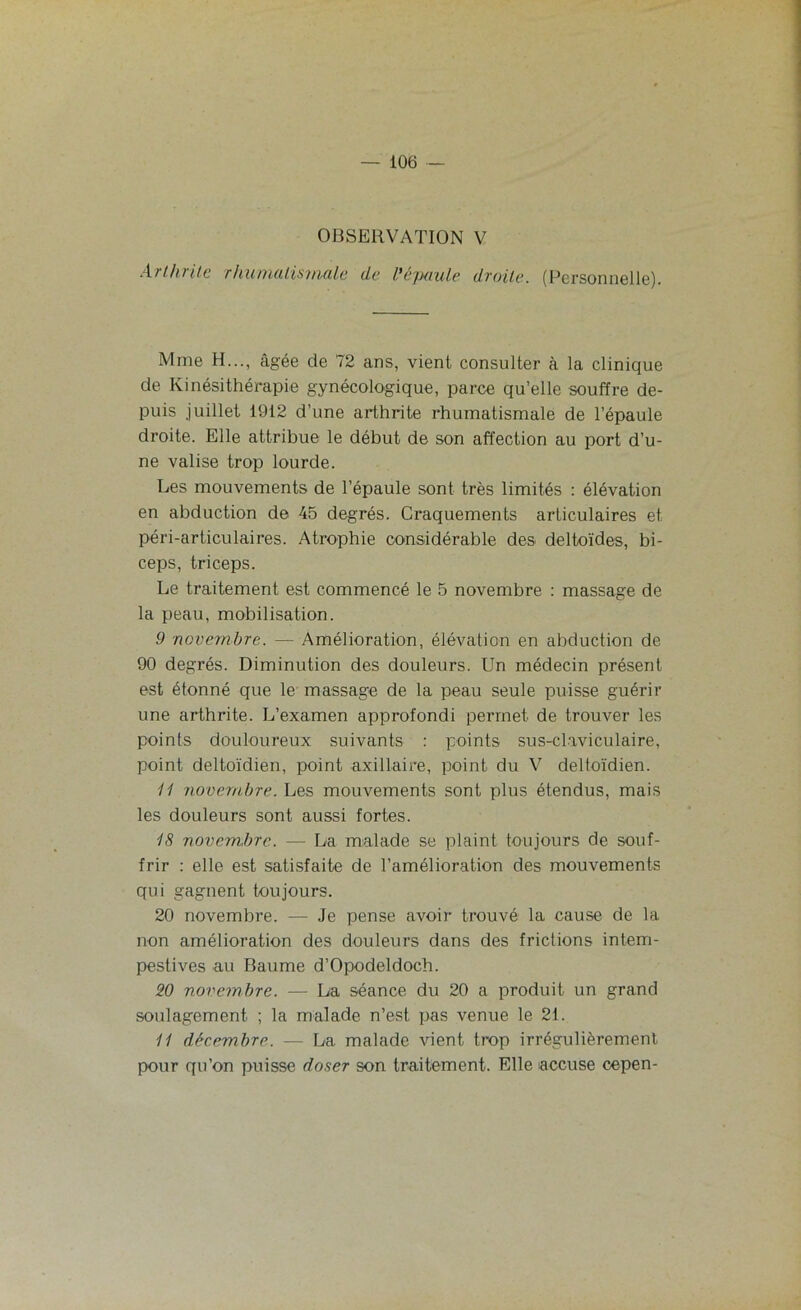 — 106 —

OBSERVATION V

Arthrite rhumatismale de l'épaule droite. (Personnelle).

Mme H..., âgée de 72 ans, vient consulter à la clinique de Kinésithérapie gynécologique, parce qu'elle souffre depuis juillet 1912 d'une arthrite rhumatismale de l'épaule droite. Elle attribue le début de son affection au port d'une valise trop lourde.

Les mouvements de l'épaule sont très limités : élévation en abduction de 45 degrés. Craquements articulaires et péri-articulaires. Atrophie considérable des deltoïdes, biceps, triceps.

Le traitement est commencé le 5 novembre : massage de la peau, mobilisation.

9 novembre. — Amélioration, élévation en abduction de 90 degrés. Diminution des douleurs. Un médecin présent est étonné que le massage de la peau seule puisse guérir une arthrite. L'examen approfondi permet de trouver les points douloureux suivants : points sus-claviculaire, point deltoïdien, point axillaire, point du V deltoïdien.

11 novembre. Les mouvements sont plus étendus, mais les douleurs sont aussi fortes.

18 novembre. — La malade se plaint toujours de souffrir : elle est satisfaite de l'amélioration des mouvements qui gagnent toujours.

20 novembre. — Je pense avoir trouvé la cause de la non amélioration des douleurs dans des frictions intempestives au Baume d'Opodeldoch.

20 novembre. — La séance du 20 a produit un grand soulagement ; la malade n'est pas venue le 21.

11 décembre. — La malade vient trop irrégulièrement pour qu'on puisse doser son traitement. Elle accuse cepen-